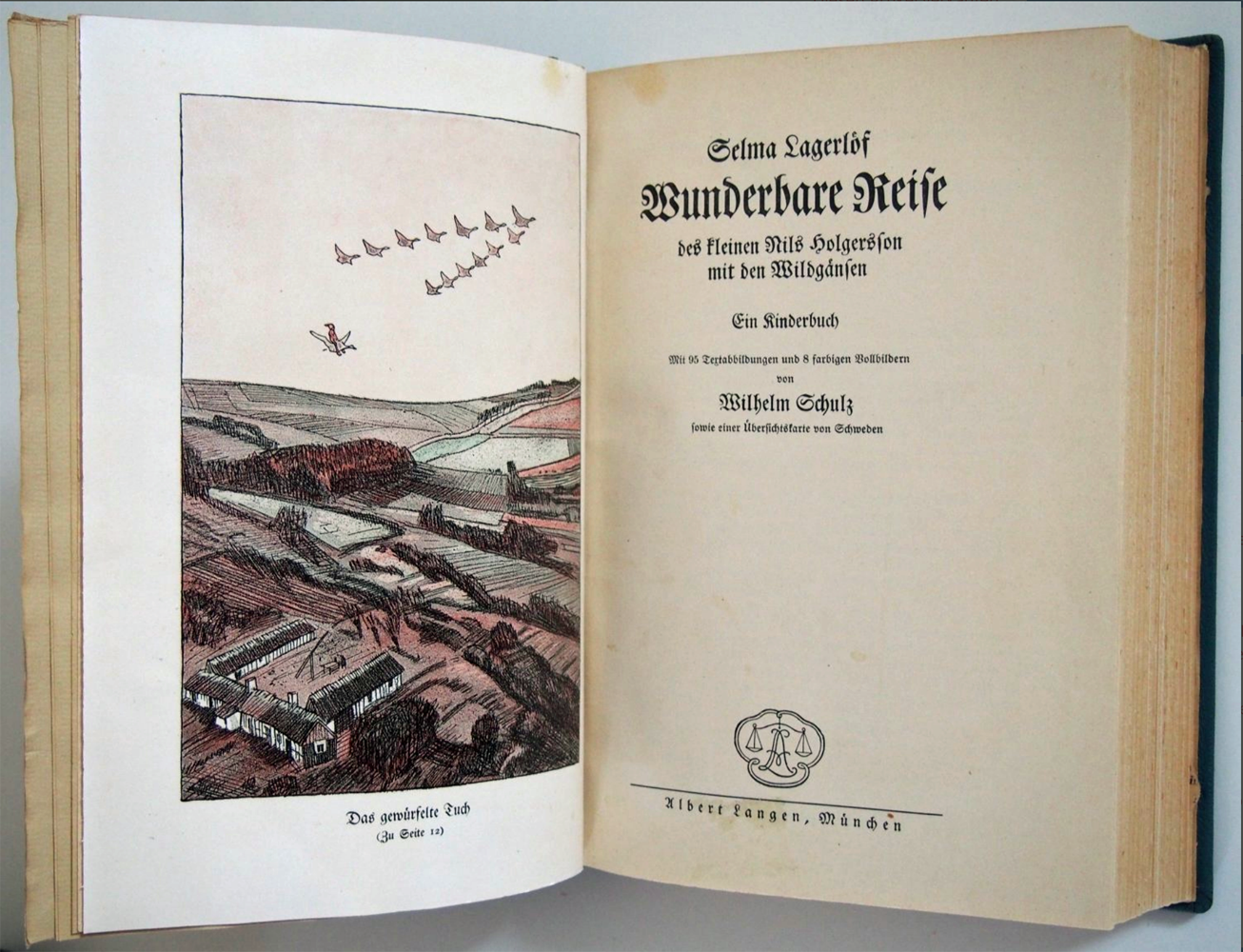 Das gewürfelte Tuch
(Zu Seite 12)

Selma Lagerlöf

Wunderbare Reise

des kleinen Nils Holgersson
mit den Wildgänsen

Ein Kinderbuch

Mit 95 Textabbildungen und 8 farbigen Vollbildern
von

Wilhelm Schulz

sowie einer Übersichtskarte von Schweden

Albert Langen, München